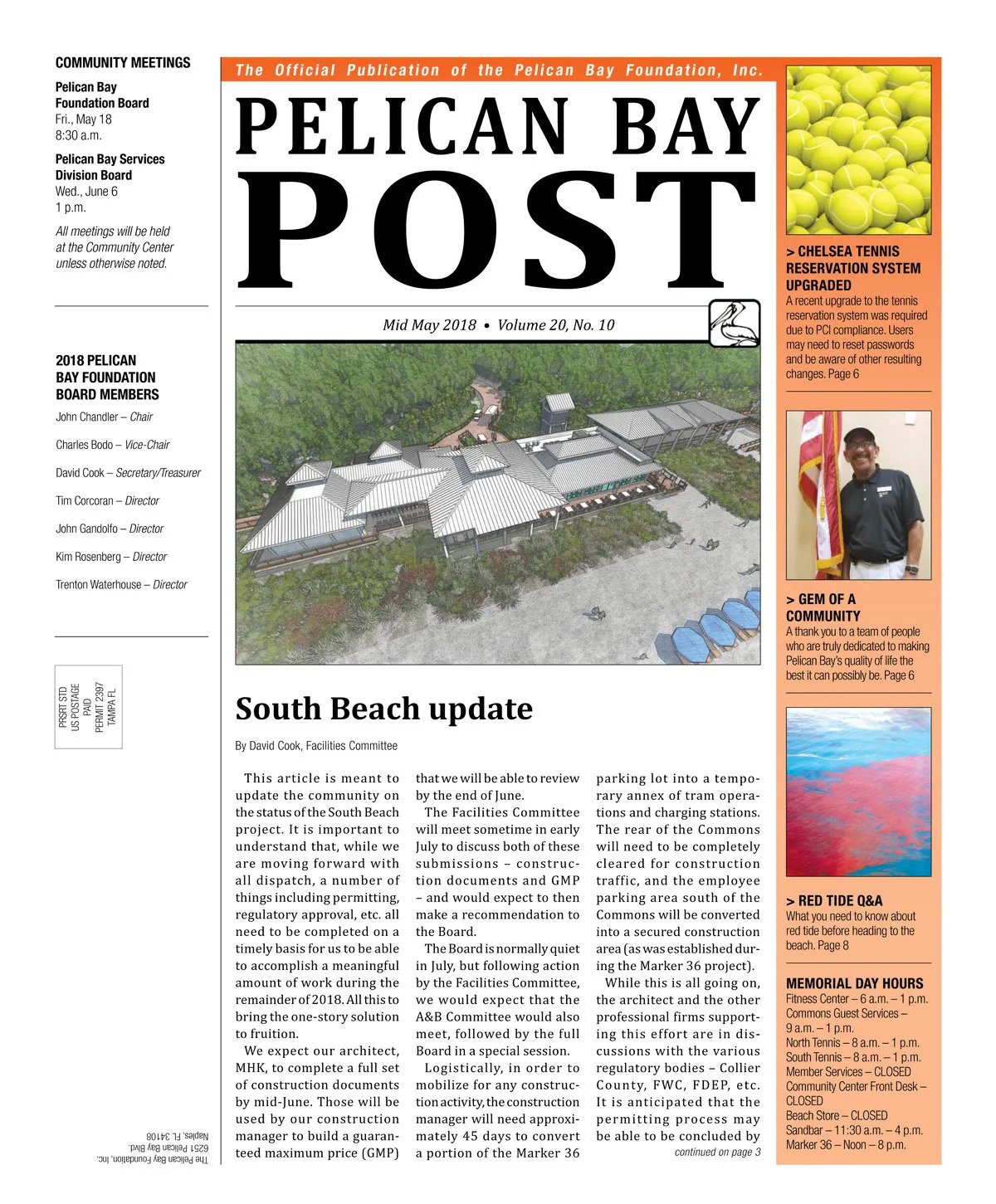 COMMUNITY MEETINGS

Pelican Bay Foundation Board
Fri., May 18
8:30 a.m.

Pelican Bay Services Division Board
Wed., June 6
1 p.m.

All meetings will be held at the Community Center unless otherwise noted.

2018 PELICAN BAY FOUNDATION BOARD MEMBERS

John Chandler – Chair

Charles Bodo – Vice-Chair

David Cook – Secretary/Treasurer

Tim Corcoran – Director

John Gandolfo – Director

Kim Rosenberg – Director

Trenton Waterhouse – Director

PRSRT STD
US POSTAGE
PAID
PERMIT 2397
TAMPA FL

The Pelican Bay Foundation, Inc.
6251 Pelican Bay Blvd.
Naples, FL 34108

The Official Publication of the Pelican Bay Foundation, Inc.

PELICAN BAY POST

Mid May 2018 • Volume 20, No. 10

South Beach update

By David Cook, Facilities Committee

This article is meant to update the community on the status of the South Beach project. It is important to understand that, while we are moving forward with all dispatch, a number of things including permitting, regulatory approval, etc. all need to be completed on a timely basis for us to be able to accomplish a meaningful amount of work during the remainder of 2018. All this to bring the one-story solution to fruition.

We expect our architect, MHK, to complete a full set of construction documents by mid-June. Those will be used by our construction manager to build a guaranteed maximum price (GMP) that we will be able to review by the end of June.

The Facilities Committee will meet sometime in early July to discuss both of these submissions – construction documents and GMP – and would expect to then make a recommendation to the Board.

The Board is normally quiet in July, but following action by the Facilities Committee, we would expect that the A&B Committee would also meet, followed by the full Board in a special session.

Logistically, in order to mobilize for any construction activity, the construction manager will need approximately 45 days to convert a portion of the Marker 36 parking lot into a temporary annex of tram operations and charging stations. The rear of the Commons will need to be completely cleared for construction traffic, and the employee parking area south of the Commons will be converted into a secured construction area (as was established during the Marker 36 project).

While this is all going on, the architect and the other professional firms supporting this effort are in discussions with the various regulatory bodies – Collier County, FWC, FDEP, etc. It is anticipated that the permitting process may be able to be concluded by

continued on page 3

> CHELSEA TENNIS RESERVATION SYSTEM UPGRADED
A recent upgrade to the tennis reservation system was required due to PCI compliance. Users may need to reset passwords and be aware of other resulting changes. Page 6

> GEM OF A COMMUNITY
A thank you to a team of people who are truly dedicated to making Pelican Bay's quality of life the best it can possibly be. Page 6

> RED TIDE Q&A
What you need to know about red tide before heading to the beach. Page 8

MEMORIAL DAY HOURS
Fitness Center – 6 a.m. – 1 p.m.
Commons Guest Services – 9 a.m. – 1 p.m.
North Tennis – 8 a.m. – 1 p.m.
South Tennis – 8 a.m. – 1 p.m.
Member Services – CLOSED
Community Center Front Desk – CLOSED
Beach Store – CLOSED
Sandbar – 11:30 a.m. – 4 p.m.
Marker 36 – Noon – 8 p.m.